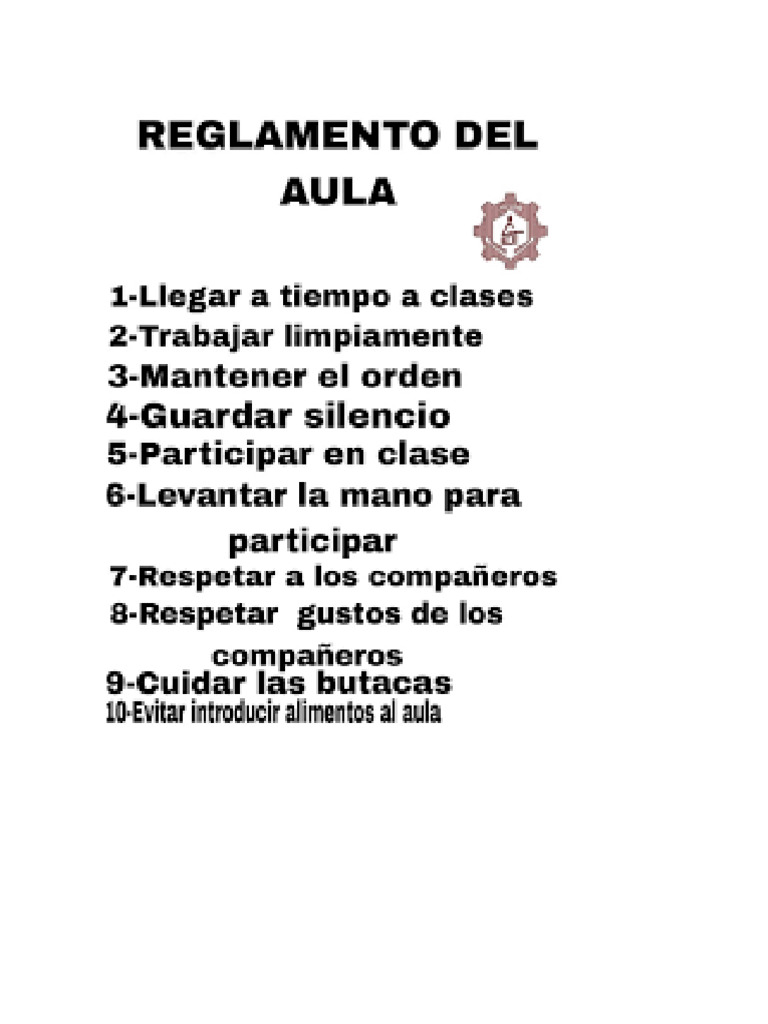 REGLAMENTO DEL AULA

1-Llegar a tiempo a clases
2-Trabajar limpiamente
3-Mantener el orden
4-Guardar silencio
5-Participar en clase
6-Levantar la mano para participar
7-Respetar a los compañeros
8-Respetar gustos de los compañeros
9-Cuidar las butacas
10-Evitar introducir alimentos al aula